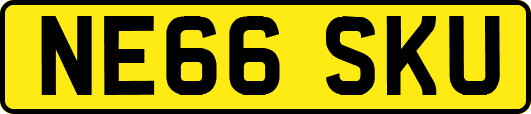 NE66 SKU